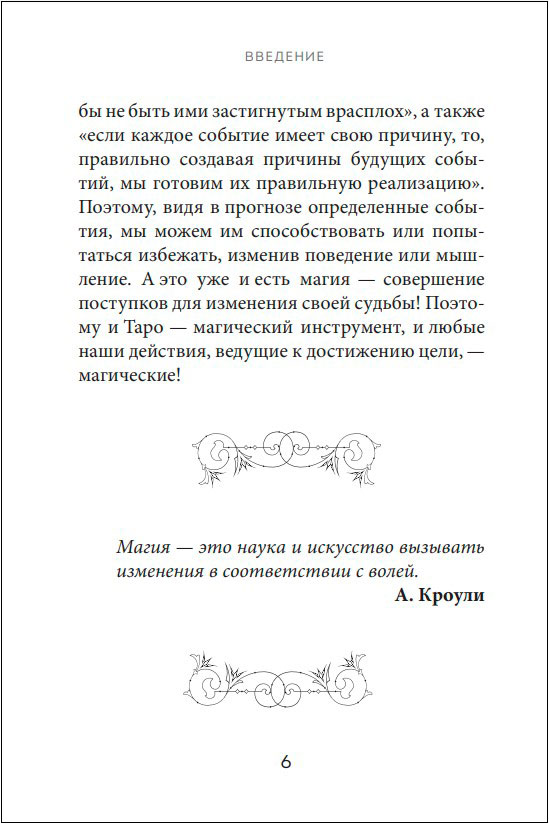 ВВЕДЕНИЕ

бы не быть ими застигнутым врасплох», а также «если каждое событие имеет свою причину, то, правильно создавая причины будущих событий, мы готовим их правильную реализацию». Поэтому, видя в прогнозе определенные события, мы можем им способствовать или попытаться избежать, изменив поведение или мышление. А это уже и есть магия — совершение поступков для изменения своей судьбы! Поэтому и Таро — магический инструмент, и любые наши действия, ведущие к достижению цели, — магические!

Магия — это наука и искусство вызывать изменения в соответствии с волей.
А. Кроули

6